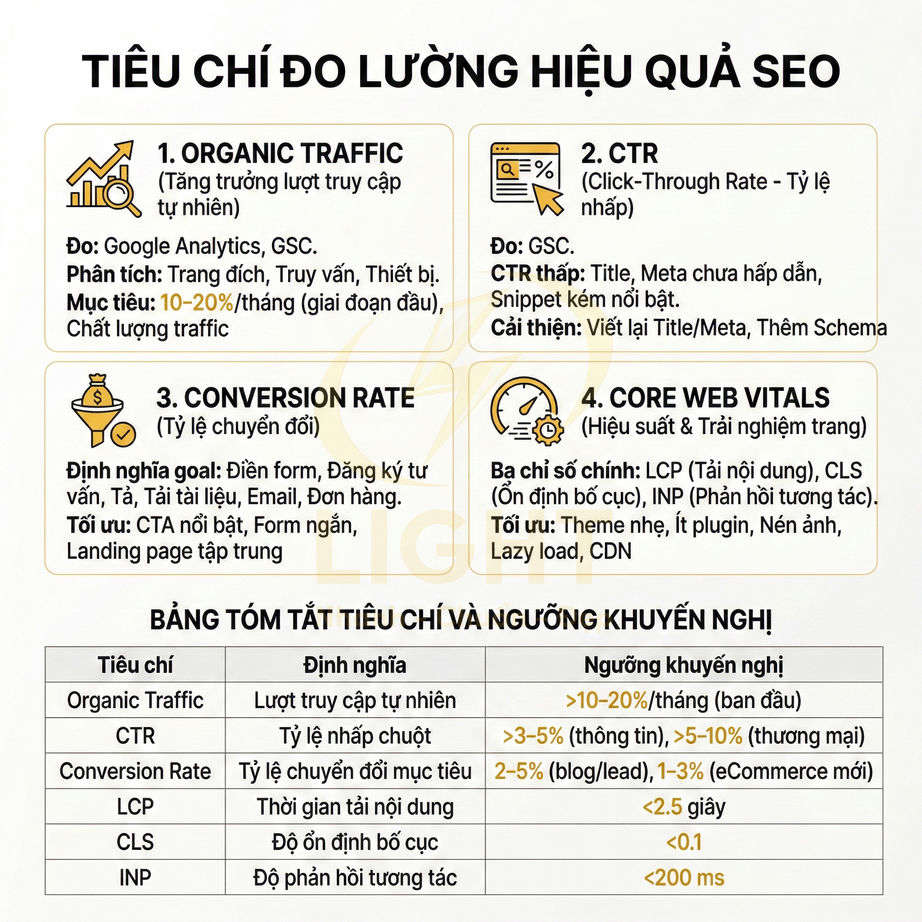 TIÊU CHÍ ĐO LƯỜNG HIỆU QUẢ SEO

1. ORGANIC TRAFFIC
(Tăng trưởng lượt truy cập tự nhiên)

Đo: Google Analytics, GSC.
Phân tích: Trang đích, Truy vấn, Thiết bị.
Mục tiêu: 10–20%/tháng (giai đoạn đầu), Chất lượng traffic

2. CTR
(Click-Through Rate - Tỷ lệ nhấp)

Đo: GSC.
CTR thấp: Title, Meta chưa hấp dẫn, Snippet kém nổi bật.
Cải thiện: Viết lại Title/Meta, Thêm Schema

3. CONVERSION RATE
(Tỷ lệ chuyển đổi)

Định nghĩa goal: Điền form, Đăng ký tư vấn, Tả, Tải tài liệu, Email, Đơn hàng.
Tối ưu: CTA nổi bật, Form ngắn, Landing page tập trung

4. CORE WEB VITALS
(Hiệu suất & Trải nghiệm trang)

Ba chỉ số chính: LCP (Tải nội dung), CLS (Ổn định bố cục), INP (Phản hồi tương tác).
Tối ưu: Theme nhẹ, Ít plugin, Nén ảnh, Lazy load, CDN

LIGHT

BẢNG TÓM TẮT TIÊU CHÍ VÀ NGƯỠNG KHUYẾN NGHỊ

| Tiêu chí | Định nghĩa | Ngưỡng khuyến nghị |
|---|---|---|
| Organic Traffic | Lượt truy cập tự nhiên | >10–20%/tháng (ban đầu) |
| CTR | Tỷ lệ nhấp chuột | >3–5% (thông tin), >5–10% (thương mại) |
| Conversion Rate | Tỷ lệ chuyển đổi mục tiêu | 2–5% (blog/lead), 1–3% (eCommerce mới) |
| LCP | Thời gian tải nội dung | <2.5 giây |
| CLS | Độ ổn định bố cục | <0.1 |
| INP | Độ phản hồi tương tác | <200 ms |